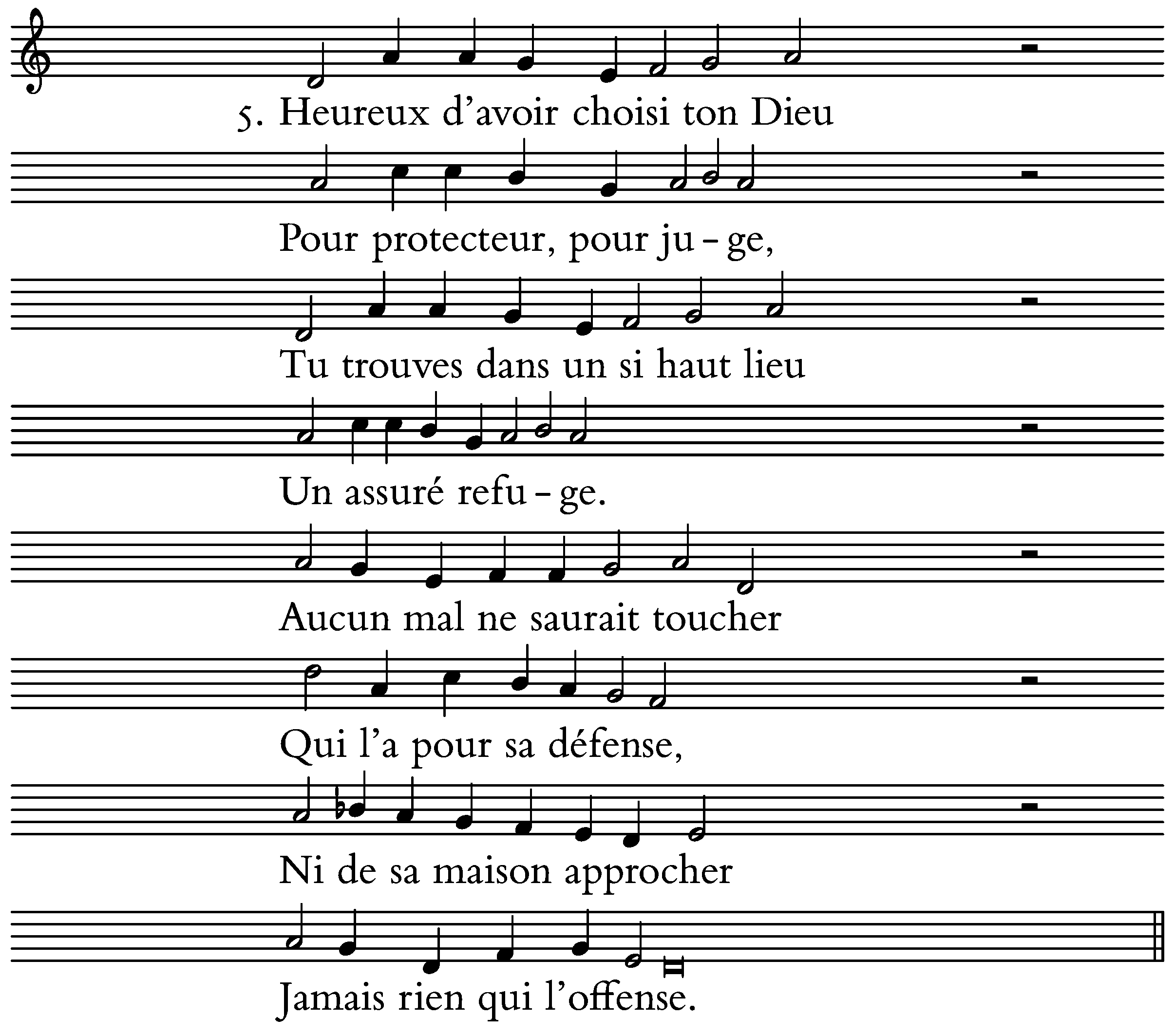 5. Heureux d'avoir choisi ton Dieu

Pour protecteur, pour ju - ge,

Tu trouves dans un si haut lieu

Un assuré refu - ge.

Aucun mal ne saurait toucher

Qui l'a pour sa défense,

Ni de sa maison approcher

Jamais rien qui l'offense.